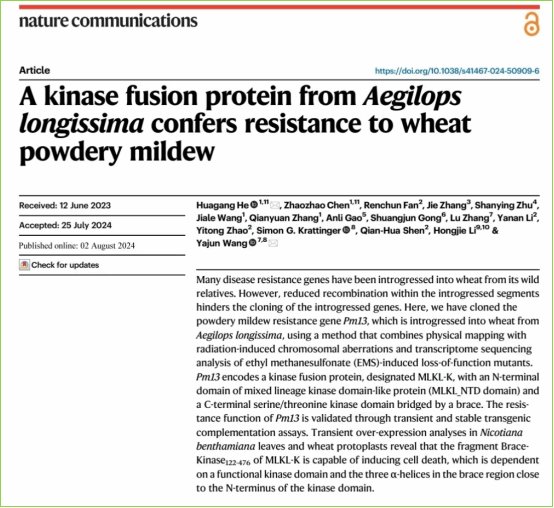 nature communications

Article

https://doi.org/10.1038/s41467-024-50909-6

A kinase fusion protein from Aegilops longissima confers resistance to wheat powdery mildew

Received: 12 June 2023

Accepted: 25 July 2024

Published online: 02 August 2024

Check for updates

Huagang He $^{1,11}$, Zhaozhao Chen$^{1,11}$, Renchun Fan$^{2}$, Jie Zhang$^{3}$, Shanying Zhu$^{4}$, Jiale Wang$^{1}$, Qianyuan Zhang$^{1}$, Anli Gao$^{5}$, Shuangjun Gong$^{6}$, Lu Zhang$^{7}$, Yanan Li$^{2}$, Yitong Zhao$^{2}$, Simon G. Krattinger $^{8}$, Qian-Hua Shen$^{2}$, Hongjie Li$^{9,10}$ & Yajun Wang $^{7,8}$

Many disease resistance genes have been introgressed into wheat from its wild relatives. However, reduced recombination within the introgressed segments hinders the cloning of the introgressed genes. Here, we have cloned the powdery mildew resistance gene Pm13, which is introgressed into wheat from Aegilops longissima, using a method that combines physical mapping with radiation-induced chromosomal aberrations and transcriptome sequencing analysis of ethyl methanesulfonate (EMS)-induced loss-of-function mutants. Pm13 encodes a kinase fusion protein, designated MLKL-K, with an N-terminal domain of mixed lineage kinase domain-like protein (MLKL_NTD domain) and a C-terminal serine/threonine kinase domain bridged by a brace. The resistance function of Pm13 is validated through transient and stable transgenic complementation assays. Transient over-expression analyses in Nicotiana benthamiana leaves and wheat protoplasts reveal that the fragment Brace-Kinase$_{122-476}$ of MLKL-K is capable of inducing cell death, which is dependent on a functional kinase domain and the three α-helices in the brace region close to the N-terminus of the kinase domain.